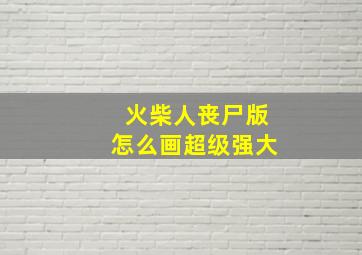 火柴人丧尸版
怎么画超级强大